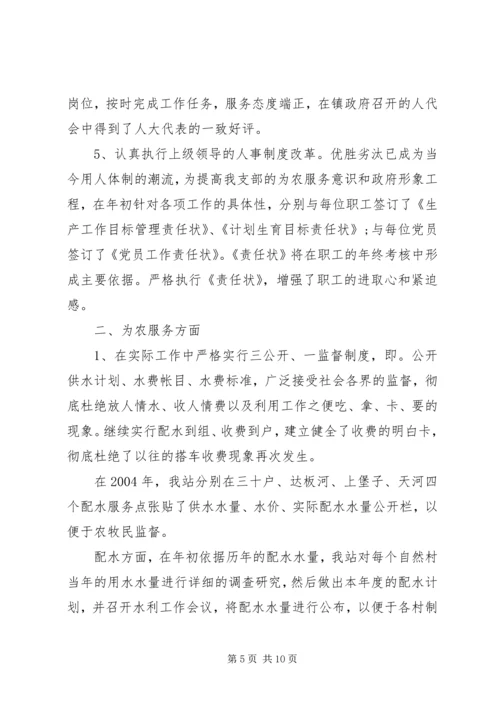 岗位，按时完成工作任务，服务态度端正，在镇政府召开的人代会中得到了人大代表的一致好评。

5、认真执行上级领导的人事制度改革。优胜劣汰已成为当今用人体制的潮流，为提高我支部的为农服务意识和政府形象工程，在年初针对各项工作的具体性，分别与每位职工签订了《生产工作目标管理责任状》、《计划生育目标责任状》；与每位党员签订了《党员工作责任状》。《责任状》将在职工的年终考核中形成主要依据。严格执行《责任状》，增强了职工的进取心和紧迫感。

二、为农服务方面

1、在实际工作中严格实行三公开、一监督制度，即。公开供水计划、水费帐目、水费标准，广泛接受社会各界的监督，彻底杜绝放人情水、收人情费以及利用工作之便吃、拿、卡、要的现象。继续实行配水到组、收费到户，建立健全了收费的明白卡，彻底杜绝了以往的搭车收费现象再次发生。

在2004年，我站分别在三十户、达板河、上堡子、天河四个配水服务点张贴了供水水量、水价、实际配水水量公开栏，以便于农牧民监督。

配水方面，在年初依据历年的配水水量，我站对每个自然村当年的用水水量进行详细的调查研究，然后做出本年度的配水计划，并召开水利工作会议，将配水水量进行公布，以便于各村制

第5页 共10页